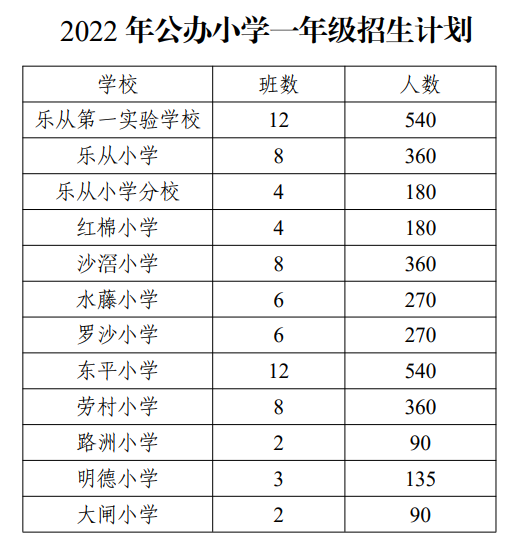 2022 年公办小学一年级招生计划

| 学校 | 班数 | 人数 |
|---|---|---|
| 乐从第一实验学校 | 12 | 540 |
| 乐从小学 | 8 | 360 |
| 乐从小学分校 | 4 | 180 |
| 红棉小学 | 4 | 180 |
| 沙滘小学 | 8 | 360 |
| 水藤小学 | 6 | 270 |
| 罗沙小学 | 6 | 270 |
| 东平小学 | 12 | 540 |
| 劳村小学 | 8 | 360 |
| 路洲小学 | 2 | 90 |
| 明德小学 | 3 | 135 |
| 大闸小学 | 2 | 90 |